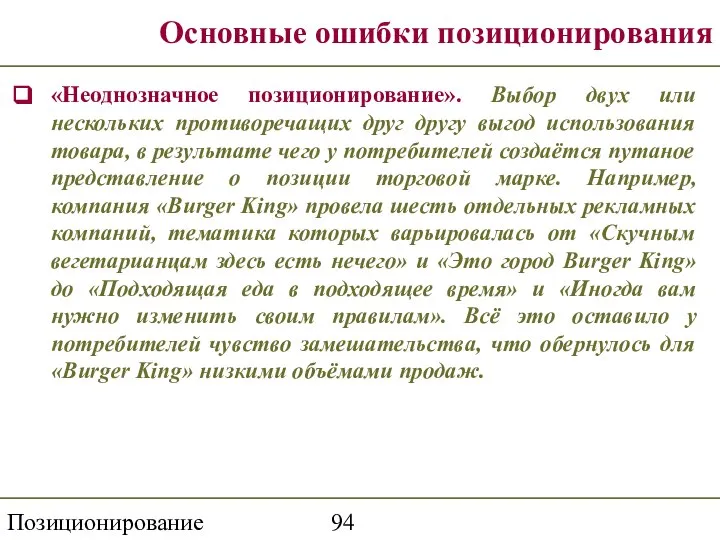 Основные ошибки позиционирования

«Неоднозначное позиционирование». Выбор двух или нескольких противоречащих друг другу выгод использования товара, в результате чего у потребителей создаётся путаное представление о позиции торговой марке. Например, компания «Burger King» провела шесть отдельных рекламных компаний, тематика которых варьировалась от «Скучным вегетарианцам здесь есть нечего» и «Это город Burger King» до «Подходящая еда в подходящее время» и «Иногда вам нужно изменить своим правилам». Всё это оставило у потребителей чувство замешательства, что обернулось для «Burger King» низкими объёмами продаж.

Позиционирование 94